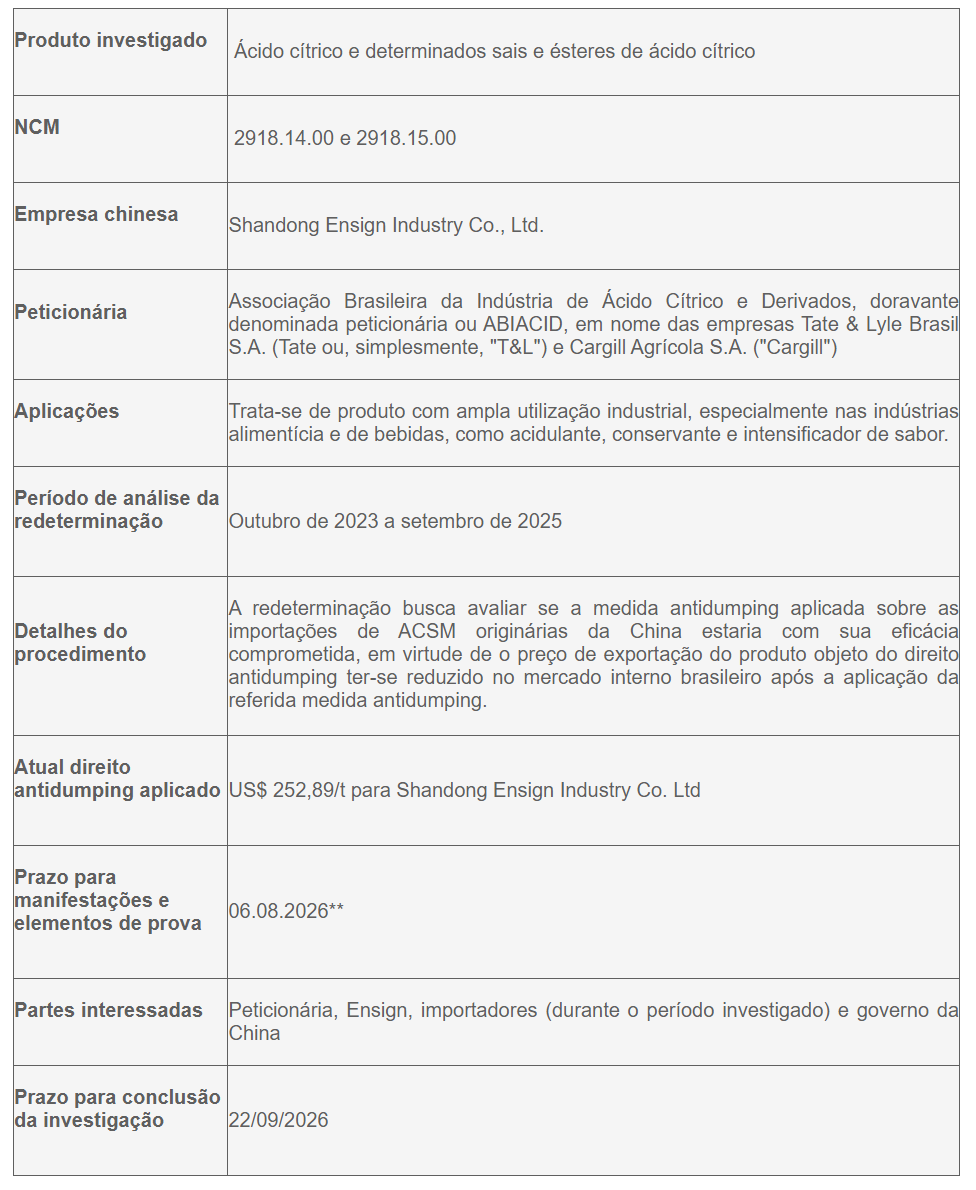 | | |
|---|---|
| **Produto investigado** | Ácido cítrico e determinados sais e ésteres de ácido cítrico |
| **NCM** | 2918.14.00 e 2918.15.00 |
| **Empresa chinesa** | Shandong Ensign Industry Co., Ltd. |
| **Peticionária** | Associação Brasileira da Indústria de Ácido Cítrico e Derivados, doravante denominada peticionária ou ABIACID, em nome das empresas Tate & Lyle Brasil S.A. (Tate ou, simplesmente, "T&L") e Cargill Agrícola S.A. ("Cargill") |
| **Aplicações** | Trata-se de produto com ampla utilização industrial, especialmente nas indústrias alimentícia e de bebidas, como acidulante, conservante e intensificador de sabor. |
| **Período de análise da redeterminação** | Outubro de 2023 a setembro de 2025 |
| **Detalhes do procedimento** | A redeterminação busca avaliar se a medida antidumping aplicada sobre as importações de ACSM originárias da China estaria com sua eficácia comprometida, em virtude de o preço de exportação do produto objeto do direito antidumping ter-se reduzido no mercado interno brasileiro após a aplicação da referida medida antidumping. |
| **Atual direito antidumping aplicado** | US$ 252,89/t para Shandong Ensign Industry Co. Ltd |
| **Prazo para manifestações e elementos de prova** | 06.08.2026** |
| **Partes interessadas** | Peticionária, Ensign, importadores (durante o período investigado) e governo da China |
| **Prazo para conclusão da investigação** | 22/09/2026 |